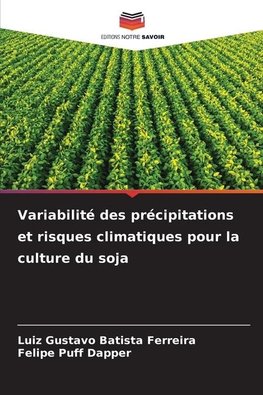 EDITIONS NOTRE SAVOIR

Variabilité des précipitations et risques climatiques pour la culture du soja

Luiz Gustavo Batista Ferreira
Felipe Puff Dapper